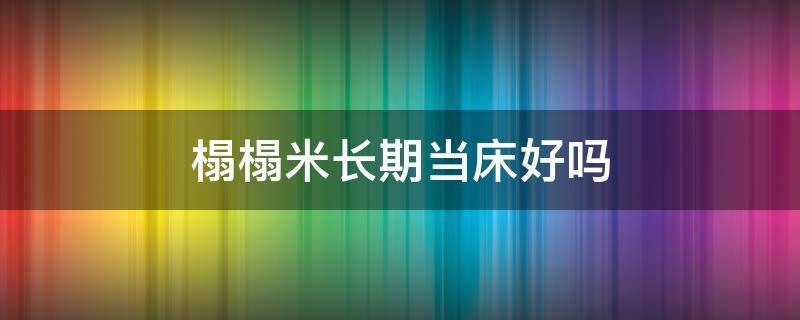 榻榻米长期当床好吗